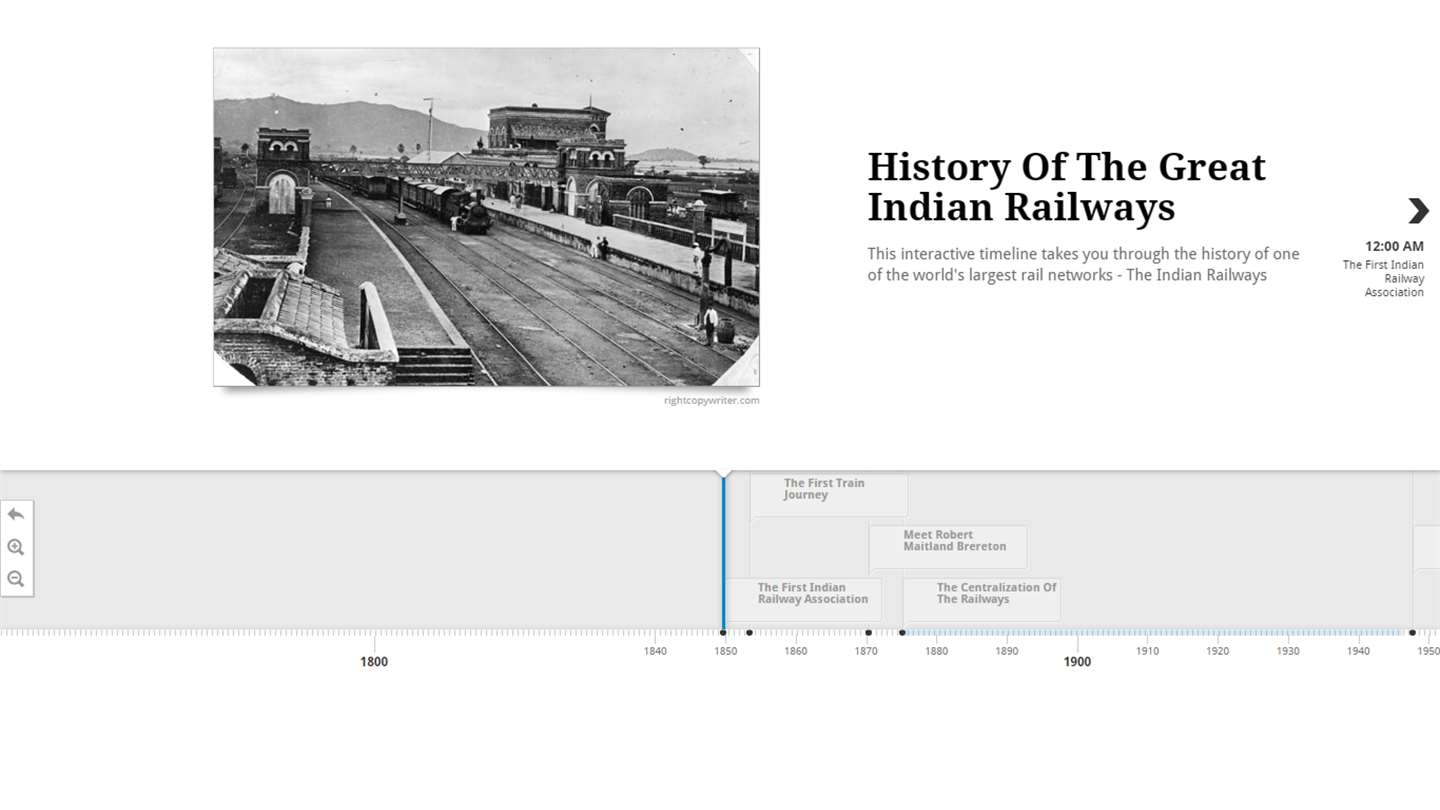 rightcopywriter.com

History Of The Great Indian Railways

This interactive timeline takes you through the history of one of the world's largest rail networks - The Indian Railways

12:00 AM
The First Indian Railway Association

The First Train Journey

Meet Robert Maitland Brereton

The First Indian Railway Association

The Centralization Of The Railways

1800
1840
1850
1860
1870
1880
1890
1900
1910
1920
1930
1940
1950